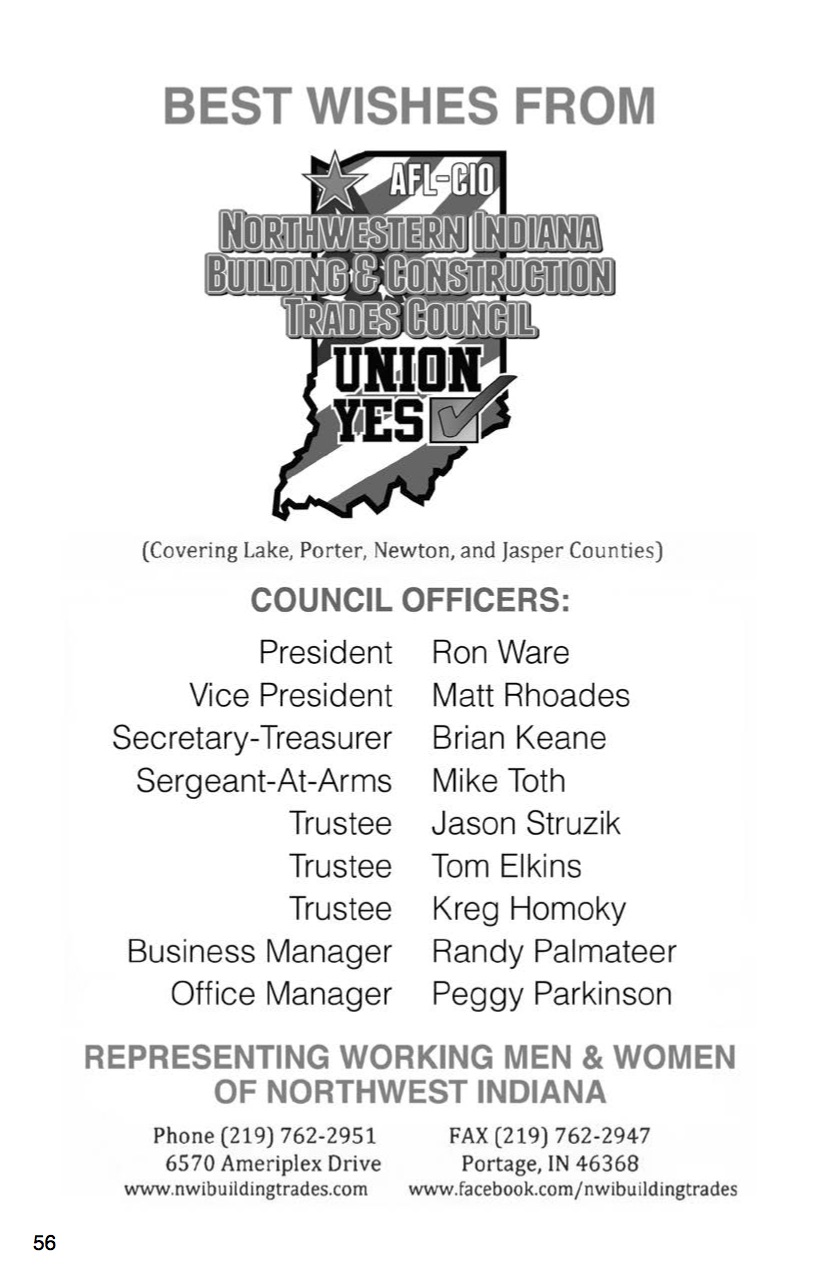 BEST WISHES FROM

AFL-CIO
NORTHWESTERN INDIANA
BUILDING & CONSTRUCTION
TRADES COUNCIL
UNION
YES

(Covering Lake, Porter, Newton, and Jasper Counties)

COUNCIL OFFICERS:

| | |
|---|---|
| President | Ron Ware |
| Vice President | Matt Rhoades |
| Secretary-Treasurer | Brian Keane |
| Sergeant-At-Arms | Mike Toth |
| Trustee | Jason Struzik |
| Trustee | Tom Elkins |
| Trustee | Kreg Homoky |
| Business Manager | Randy Palmateer |
| Office Manager | Peggy Parkinson |

REPRESENTING WORKING MEN & WOMEN OF NORTHWEST INDIANA

Phone (219) 762-2951
6570 Ameriplex Drive
www.nwibuildingtrades.com

FAX (219) 762-2947
Portage, IN 46368
www.facebook.com/nwibuildingtrades

56